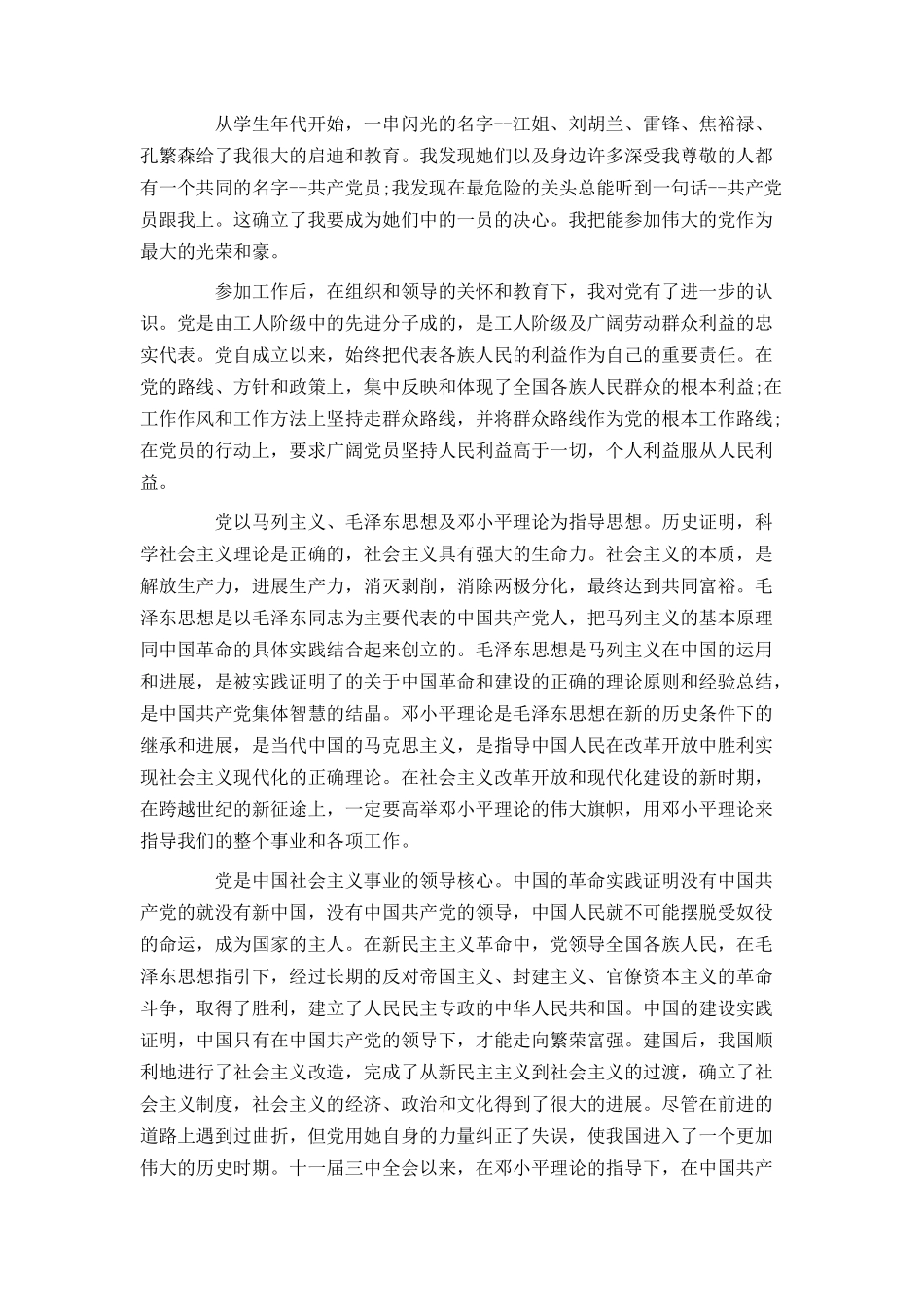 从学生年代开始，一串闪光的名字--江姐、刘胡兰、雷锋、焦裕禄、孔繁森给了我很大的启迪和教育。我发现她们以及身边许多深受我尊敬的人都有一个共同的名字--共产党员;我发现在最危险的关头总能听到一句话--共产党员跟我上。这确立了我要成为她们中的一员的决心。我把能参加伟大的党作为最大的光荣和豪。

参加工作后，在组织和领导的关怀和教育下，我对党有了进一步的认识。党是由工人阶级中的先进分子成的，是工人阶级及广阔劳动群众利益的忠实代表。党自成立以来，始终把代表各族人民的利益作为自己的重要责任。在党的路线、方针和政策上，集中反映和体现了全国各族人民群众的根本利益;在工作作风和工作方法上坚持走群众路线，并将群众路线作为党的根本工作路线;在党员的行动上，要求广阔党员坚持人民利益高于一切，个人利益服从人民利益。

党以马列主义、毛泽东思想及邓小平理论为指导思想。历史证明，科学社会主义理论是正确的，社会主义具有强大的生命力。社会主义的本质，是解放生产力，进展生产力，消灭剥削，消除两极分化，最终达到共同富裕。毛泽东思想是以毛泽东同志为主要代表的中国共产党人，把马列主义的基本原理同中国革命的具体实践结合起来创立的。毛泽东思想是马列主义在中国的运用和进展，是被实践证明了的关于中国革命和建设的正确的理论原则和经验总结，是中国共产党集体智慧的结晶。邓小平理论是毛泽东思想在新的历史条件下的继承和进展，是当代中国的马克思主义，是指导中国人民在改革开放中胜利实现社会主义现代化的正确理论。在社会主义改革开放和现代化建设的新时期，在跨越世纪的新征途上，一定要高举邓小平理论的伟大旗帜，用邓小平理论来指导我们的整个事业和各项工作。

党是中国社会主义事业的领导核心。中国的革命实践证明没有中国共产党的就没有新中国，没有中国共产党的领导，中国人民就不可能摆脱受奴役的命运，成为国家的主人。在新民主主义革命中，党领导全国各族人民，在毛泽东思想指引下，经过长期的反对帝国主义、封建主义、官僚资本主义的革命斗争，取得了胜利，建立了人民民主专政的中华人民共和国。中国的建设实践证明，中国只有在中国共产党的领导下，才能走向繁荣富强。建国后，我国顺利地进行了社会主义改造，完成了从新民主主义到社会主义的过渡，确立了社会主义制度，社会主义的经济、政治和文化得到了很大的进展。尽管在前进的道路上遇到过曲折，但党用她自身的力量纠正了失误，使我国进入了一个更加伟大的历史时期。十一届三中全会以来，在邓小平理论的指导下，在中国共产